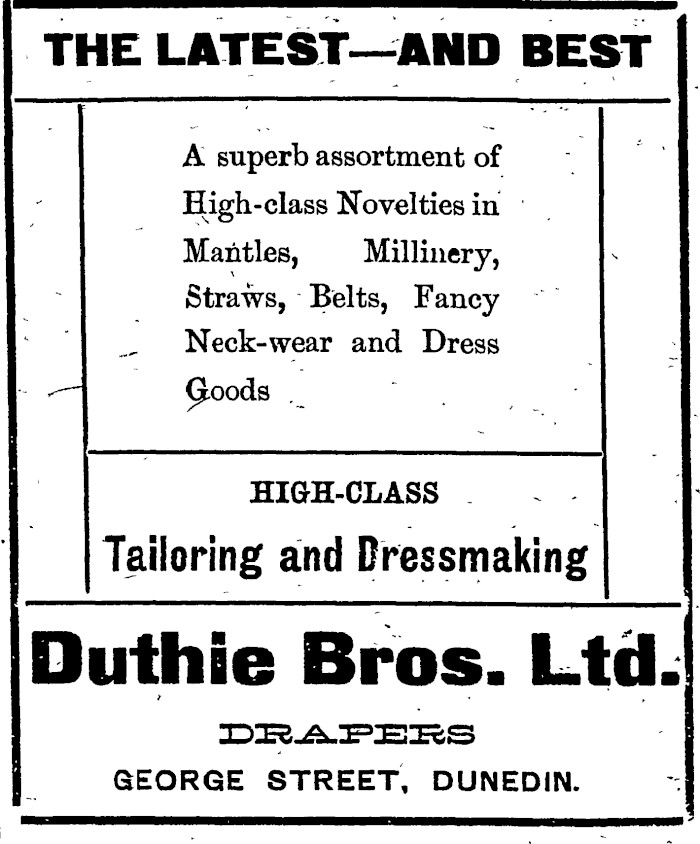 THE LATEST—AND BEST

A superb assortment of High-class Novelties in Mantles, Millinery, Straws, Belts, Fancy Neck-wear and Dress Goods

HIGH-CLASS

Tailoring and Dressmaking

Duthie Bros. Ltd.

DRAPERS

GEORGE STREET, DUNEDIN.